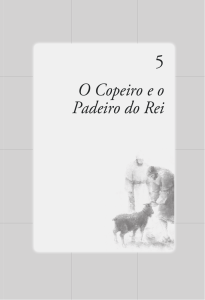 5

O Copeiro e o Padeiro do Rei